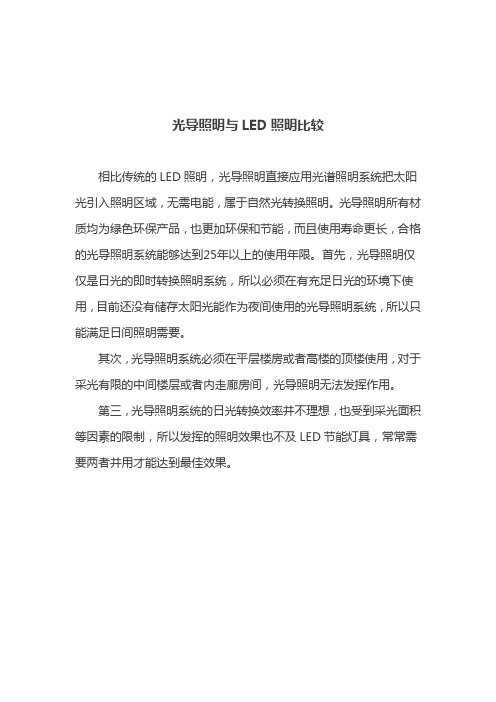 光导照明与 LED 照明比较

相比传统的 LED 照明，光导照明直接应用光谱照明系统把太阳光引入照明区域，无需电能，属于自然光转换照明。光导照明所有材质均为绿色环保产品，也更加环保和节能，而且使用寿命更长，合格的光导照明系统能够达到25年以上的使用年限。首先，光导照明仅仅是日光的即时转换照明系统，所以必须在有充足日光的环境下使用，目前还没有储存太阳光能作为夜间使用的光导照明系统，所以只能满足日间照明需要。

其次，光导照明系统必须在平层楼房或者高楼的顶楼使用，对于采光有限的中间楼层或者内走廊房间，光导照明无法发挥作用。

第三，光导照明系统的日光转换效率并不理想，也受到采光面积等因素的限制，所以发挥的照明效果也不及 LED 节能灯具，常常需要两者并用才能达到最佳效果。